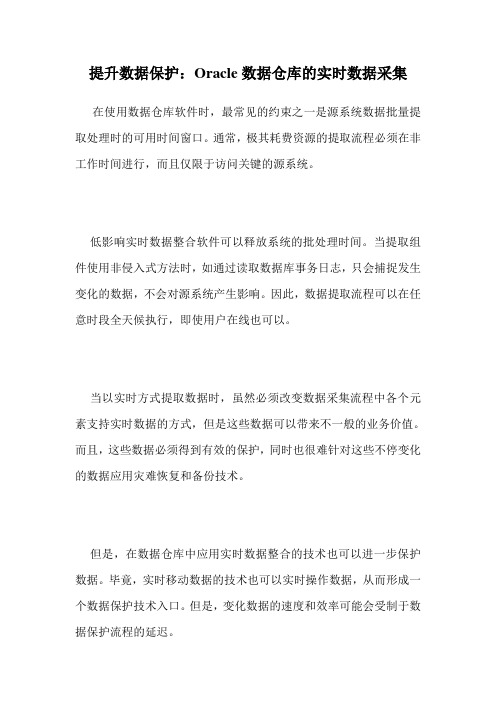 提升数据保护：Oracle 数据仓库的实时数据采集

在使用数据仓库软件时，最常见的约束之一是源系统数据批量提取处理时的可用时间窗口。通常，极其耗费资源的提取流程必须在非工作时间进行，而且仅限于访问关键的源系统。

低影响实时数据整合软件可以释放系统的批处理时间。当提取组件使用非侵入式方法时，如通过读取数据库事务日志，只会捕捉发生变化的数据，不会对源系统产生影响。因此，数据提取流程可以在任意时段全天候执行，即使用户在线也可以。

当以实时方式提取数据时，虽然必须改变数据采集流程中各个元素支持实时数据的方式，但是这些数据可以带来不一般的业务价值。而且，这些数据必须得到有效的保护，同时也很难针对这些不停变化的数据应用灾难恢复和备份技术。

但是，在数据仓库中应用实时数据整合的技术也可以进一步保护数据。毕竟，实时移动数据的技术也可以实时操作数据，从而形成一个数据保护技术入口。但是，变化数据的速度和效率可能会受制于数据保护流程的延迟。